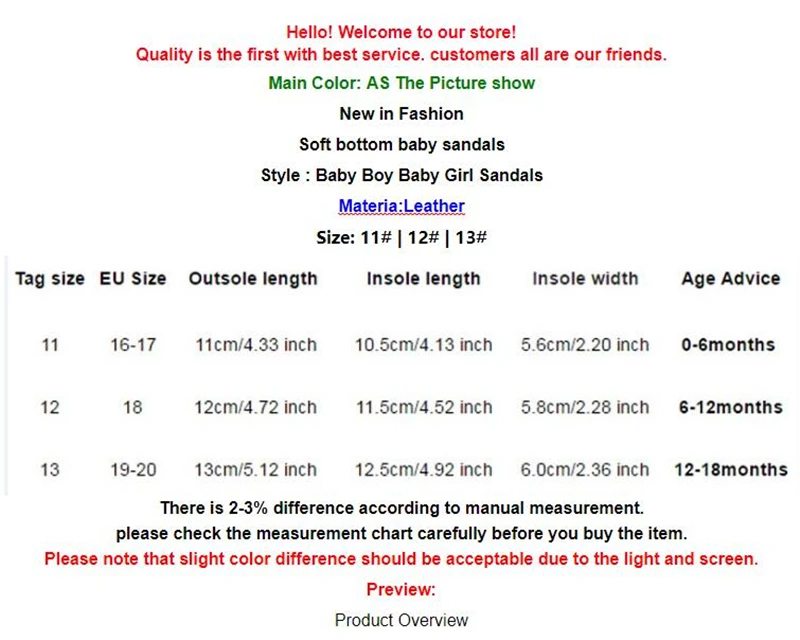 Hello! Welcome to our store!
Quality is the first with best service. customers all are our friends.

Main Color: AS The Picture show

New in Fashion

Soft bottom baby sandals

Style : Baby Boy Baby Girl Sandals

Materia:Leather

Size: 11# | 12# | 13#

| Tag size | EU Size | Outsole length | Insole length | Insole width | Age Advice |
|---|---|---|---|---|---|
| 11 | 16-17 | 11cm/4.33 inch | 10.5cm/4.13 inch | 5.6cm/2.20 inch | 0-6months |
| 12 | 18 | 12cm/4.72 inch | 11.5cm/4.52 inch | 5.8cm/2.28 inch | 6-12months |
| 13 | 19-20 | 13cm/5.12 inch | 12.5cm/4.92 inch | 6.0cm/2.36 inch | 12-18months |

There is 2-3% difference according to manual measurement.
please check the measurement chart carefully before you buy the item.
Please note that slight color difference should be acceptable due to the light and screen.

Preview:

Product Overview